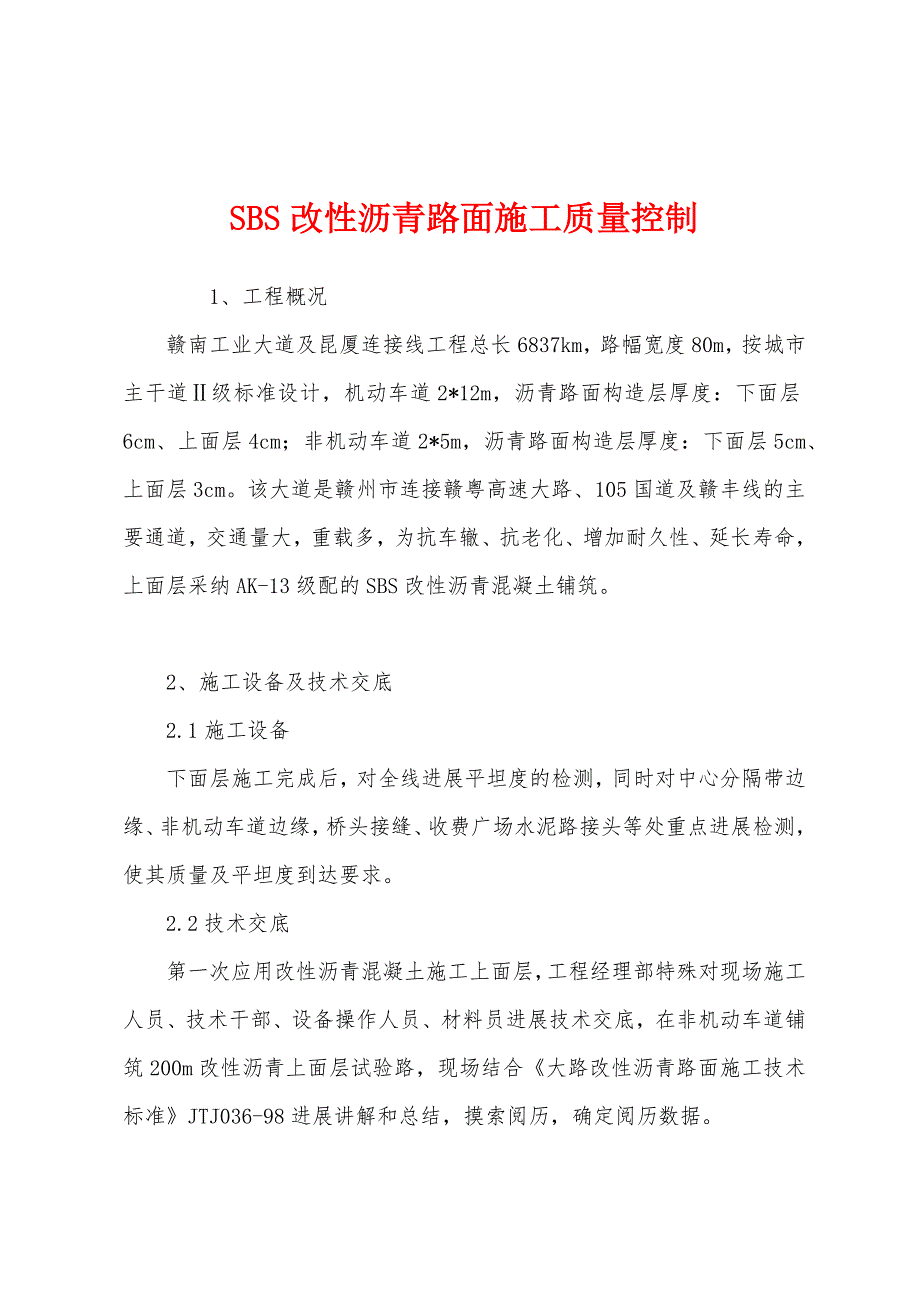 SBS 改性沥青路面施工质量控制

1、工程概况

赣南工业大道及昆厦连接线工程总长 6837km，路幅宽度 80m，按城市主干道Ⅱ级标准设计，机动车道 2*12m，沥青路面构造层厚度：下面层 6cm、上面层 4cm；非机动车道 2*5m，沥青路面构造层厚度：下面层 5cm、上面层 3cm。该大道是赣州市连接赣粤高速大路、105 国道及赣丰线的主要通道，交通量大，重载多，为抗车辙、抗老化、增加耐久性、延长寿命，上面层采纳 AK-13 级配的 SBS 改性沥青混凝土铺筑。

2、施工设备及技术交底

2.1 施工设备

下面层施工完成后，对全线进展平坦度的检测，同时对中心分隔带边缘、非机动车道边缘，桥头接缝、收费广场水泥路接头等处重点进展检测，使其质量及平坦度到达要求。

2.2 技术交底

第一次应用改性沥青混凝土施工上面层，工程经理部特殊对现场施工人员、技术干部、设备操作人员、材料员进展技术交底，在非机动车道铺筑 200m 改性沥青上面层试验路，现场结合《大路改性沥青路面施工技术标准》JTJ036-98 进展讲解和总结，摸索阅历，确定阅历数据。